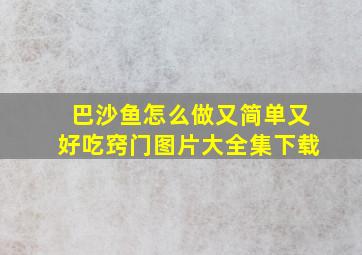 巴沙鱼怎么做又简单又好吃窍门图片大全集下载